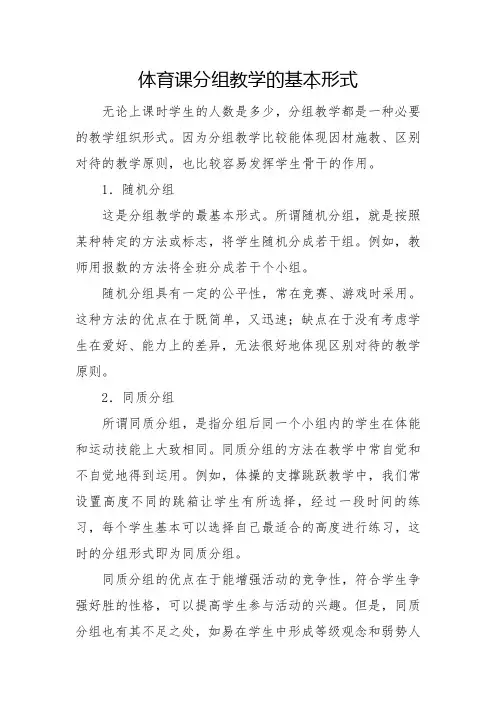 体育课分组教学的基本形式

无论上课时学生的人数是多少，分组教学都是一种必要的教学组织形式。因为分组教学比较能体现因材施教、区别对待的教学原则，也比较容易发挥学生骨干的作用。

1．随机分组

这是分组教学的最基本形式。所谓随机分组，就是按照某种特定的方法或标志，将学生随机分成若干组。例如，教师用报数的方法将全班分成若干个小组。

随机分组具有一定的公平性，常在竞赛、游戏时采用。这种方法的优点在于既简单，又迅速；缺点在于没有考虑学生在爱好、能力上的差异，无法很好地体现区别对待的教学原则。

2．同质分组

所谓同质分组，是指分组后同一个小组内的学生在体能和运动技能上大致相同。同质分组的方法在教学中常自觉和不自觉地得到运用。例如，体操的支撑跳跃教学中，我们常设置高度不同的跳箱让学生有所选择，经过一段时间的练习，每个学生基本可以选择自己最适合的高度进行练习，这时的分组形式即为同质分组。

同质分组的优点在于能增强活动的竞争性，符合学生争强好胜的性格，可以提高学生参与活动的兴趣。但是，同质分组也有其不足之处，如易在学生中形成等级观念和弱势人